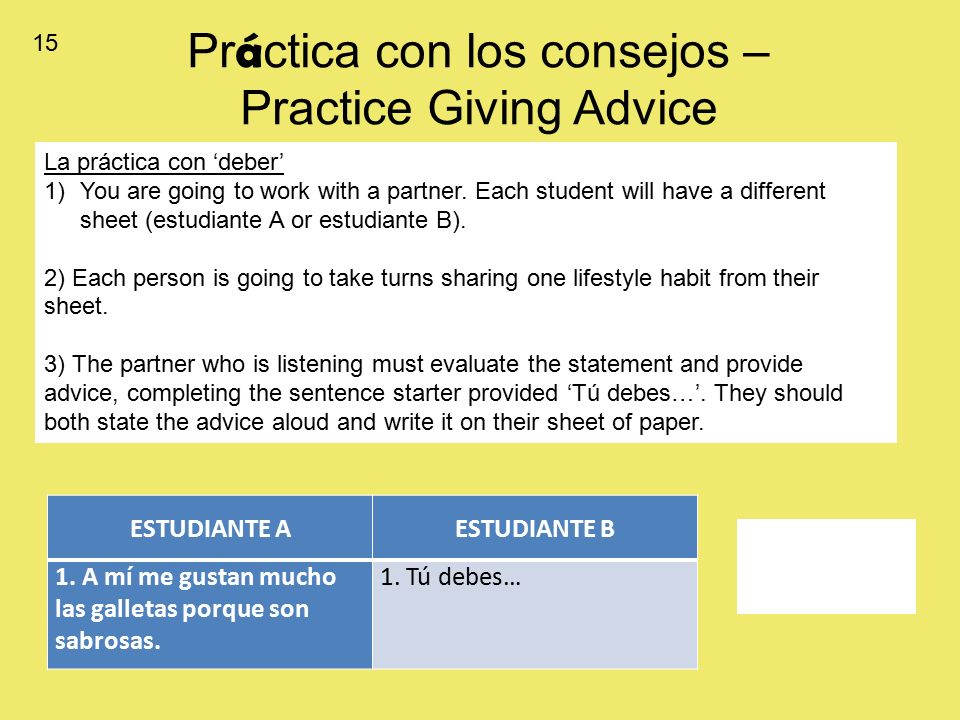 15

Práctica con los consejos – Practice Giving Advice

La práctica con ‘deber’
1) You are going to work with a partner. Each student will have a different sheet (estudiante A or estudiante B).

2) Each person is going to take turns sharing one lifestyle habit from their sheet.

3) The partner who is listening must evaluate the statement and provide advice, completing the sentence starter provided ‘Tú debes…’. They should both state the advice aloud and write it on their sheet of paper.

| ESTUDIANTE A | ESTUDIANTE B |
|---|---|
| 1. A mí me gustan mucho las galletas porque son sabrosas. | 1. Tú debes… |